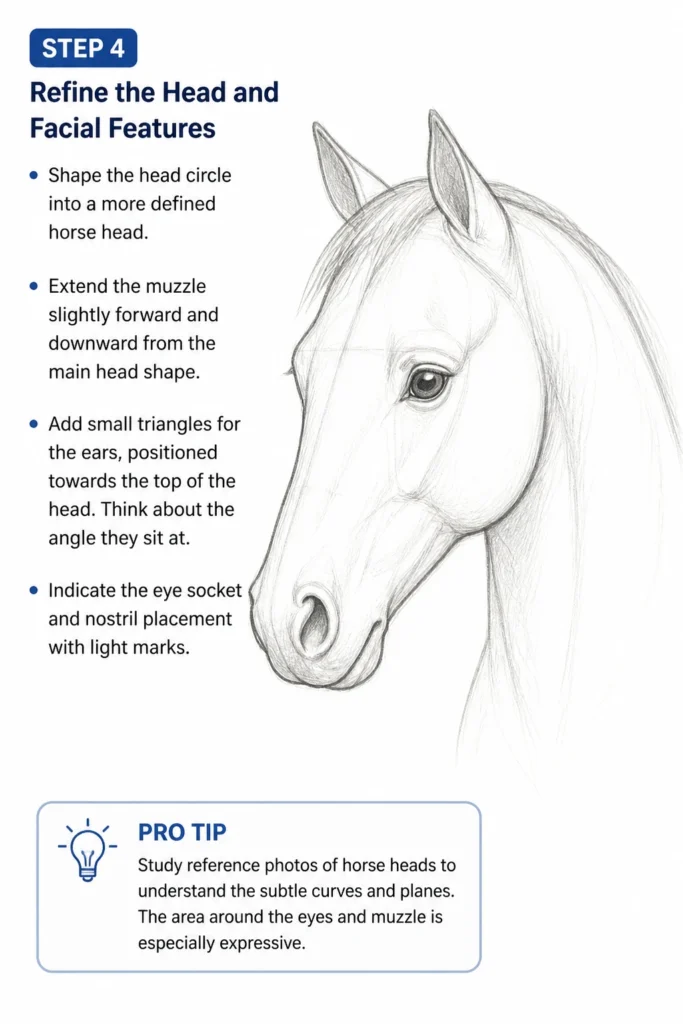 STEP 4

Refine the Head and Facial Features

• Shape the head circle into a more defined horse head.

• Extend the muzzle slightly forward and downward from the main head shape.

• Add small triangles for the ears, positioned towards the top of the head. Think about the angle they sit at.

• Indicate the eye socket and nostril placement with light marks.

PRO TIP

Study reference photos of horse heads to understand the subtle curves and planes. The area around the eyes and muzzle is especially expressive.